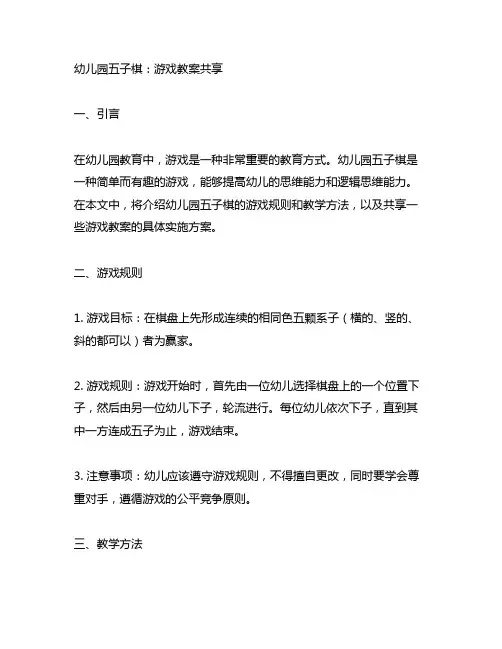 幼儿园五子棋：游戏教案共享

一、引言

在幼儿园教育中，游戏是一种非常重要的教育方式。幼儿园五子棋是一种简单而有趣的游戏，能够提高幼儿的思维能力和逻辑思维能力。在本文中，将介绍幼儿园五子棋的游戏规则和教学方法，以及共享一些游戏教案的具体实施方案。

二、游戏规则

1. 游戏目标：在棋盘上先形成连续的相同色五颗系子（横的、竖的、斜的都可以）者为赢家。

2. 游戏规则：游戏开始时，首先由一位幼儿选择棋盘上的一个位置下子，然后由另一位幼儿下子，轮流进行。每位幼儿依次下子，直到其中一方连成五子为止，游戏结束。

3. 注意事项：幼儿应该遵守游戏规则，不得擅自更改，同时要学会尊重对手，遵循游戏的公平竞争原则。

三、教学方法